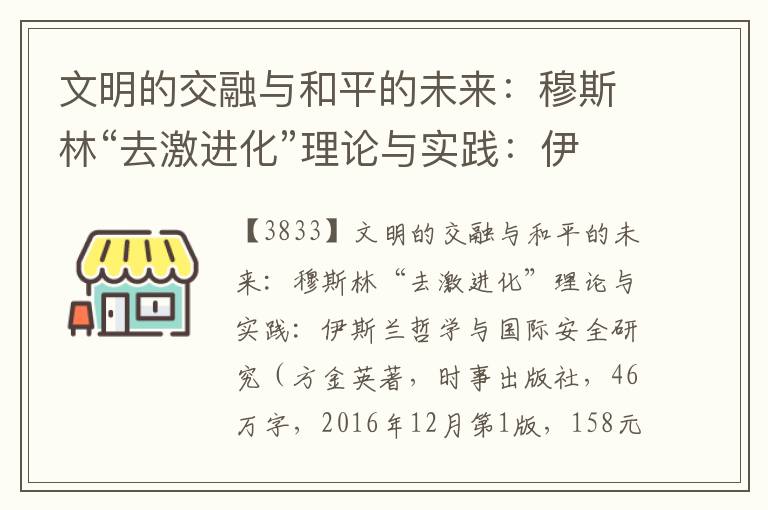 文明的交融与和平的未来：穆斯林“去激进化”理论与实践：伊

【3833】文明的交融与和平的未来：穆斯林“去激进化”理论与实践：伊斯兰哲学与国际安全研究（方金英著，时事出版社，46万字，2016年12月第1版，158元